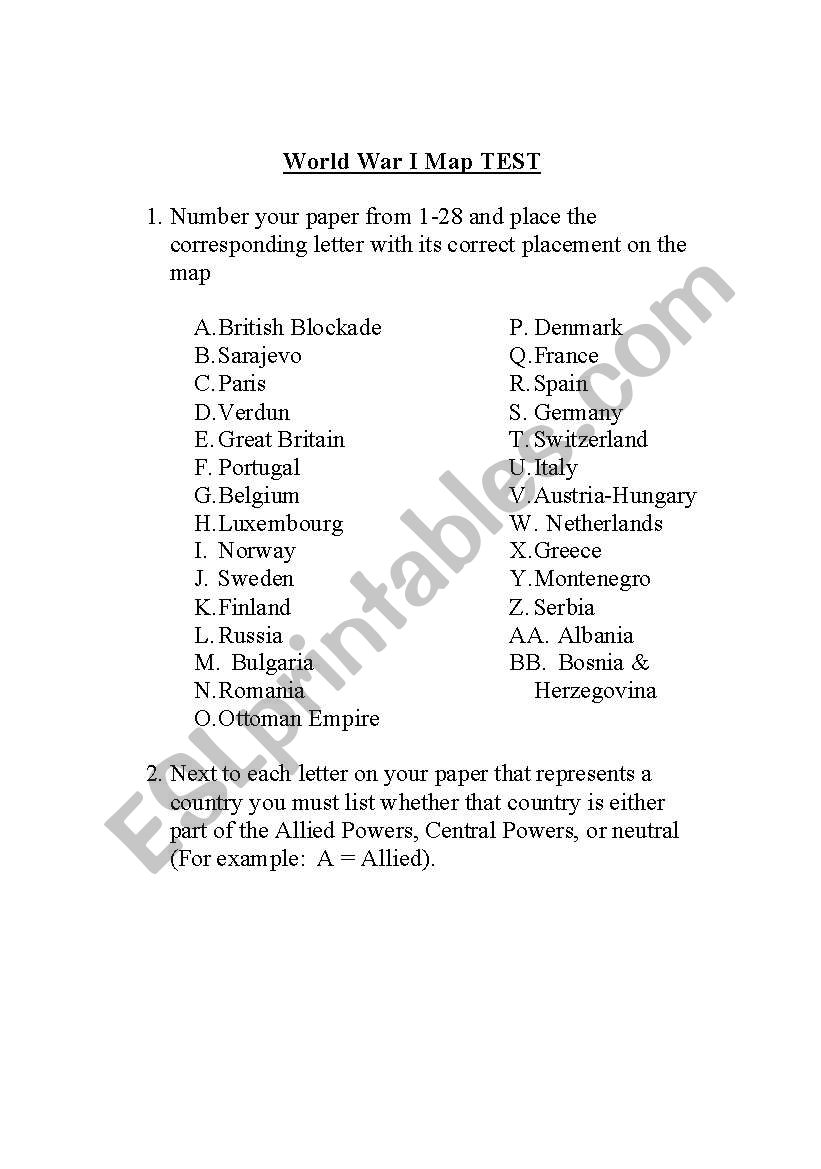 World War I Map TEST

1. Number your paper from 1-28 and place the corresponding letter with its correct placement on the map

A. British Blockade
B. Sarajevo
C. Paris
D. Verdun
E. Great Britain
F. Portugal
G. Belgium
H. Luxembourg
I. Norway
J. Sweden
K. Finland
L. Russia
M. Bulgaria
N. Romania
O. Ottoman Empire

P. Denmark
Q. France
R. Spain
S. Germany
T. Switzerland
U. Italy
V. Austria-Hungary
W. Netherlands
X. Greece
Y. Montenegro
Z. Serbia
AA. Albania
BB. Bosnia & Herzegovina

2. Next to each letter on your paper that represents a country you must list whether that country is either part of the Allied Powers, Central Powers, or neutral (For example: A = Allied).

ESLprintables.com